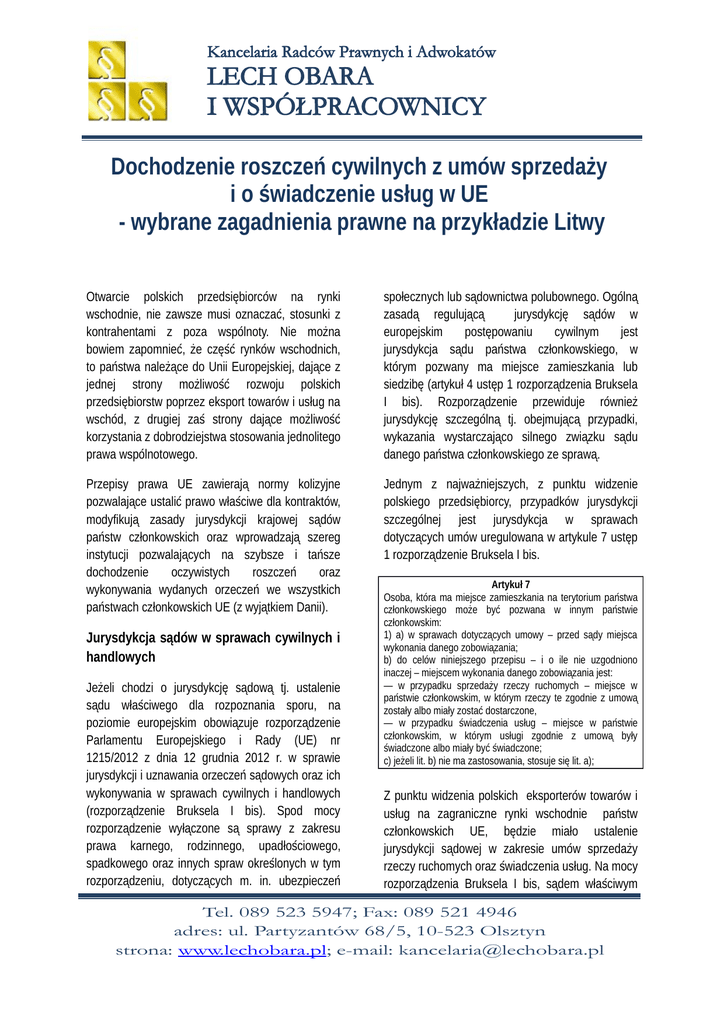 Kancelaria Radców Prawnych i Adwokatów
LECH OBARA
I WSPÓŁPRACOWNICY

Dochodzenie roszczeń cywilnych z umów sprzedaży i o świadczenie usług w UE
- wybrane zagadnienia prawne na przykładzie Litwy

Otwarcie polskich przedsiębiorców na rynki wschodnie, nie zawsze musi oznaczać, stosunki z kontrahentami z poza wspólnoty. Nie można bowiem zapomnieć, że część rynków wschodnich, to państwa należące do Unii Europejskiej, dające z jednej strony możliwość rozwoju polskich przedsiębiorstw poprzez eksport towarów i usług na wschód, z drugiej zaś strony dające możliwość korzystania z dobrodziejstwa stosowania jednolitego prawa wspólnotowego.

Przepisy prawa UE zawierają normy kolizyjne pozwalające ustalić prawo właściwe dla kontraktów, modyfikują zasady jurysdykcji krajowej sądów państw członkowskich oraz wprowadzają szereg instytucji pozwalających na szybsze i tańsze dochodzenie oczywistych roszczeń oraz wykonywania wydanych orzeczeń we wszystkich państwach członkowskich UE (z wyjątkiem Danii).

Jurysdykcja sądów w sprawach cywilnych i handlowych

Jeżeli chodzi o jurysdykcję sądową tj. ustalenie sądu właściwego dla rozpoznania sporu, na poziomie europejskim obowiązuje rozporządzenie Parlamentu Europejskiego i Rady (UE) nr 1215/2012 z dnia 12 grudnia 2012 r. w sprawie jurysdykcji i uznawania orzeczeń sądowych oraz ich wykonywania w sprawach cywilnych i handlowych (rozporządzenie Bruksela I bis). Spod mocy rozporządzenie wyłączone są sprawy z zakresu prawa karnego, rodzinnego, upadłościowego, spadkowego oraz innych spraw określonych w tym rozporządzeniu, dotyczących m. in. ubezpieczeń społecznych lub sądownictwa polubownego. Ogólną zasadą regulującą jurysdykcję sądów w europejskim postępowaniu cywilnym jest jurysdykcja sądu państwa członkowskiego, w którym pozwany ma miejsce zamieszkania lub siedzibę (artykuł 4 ustęp 1 rozporządzenia Bruksela I bis). Rozporządzenie przewiduje również jurysdykcję szczególną tj. obejmującą przypadki, wykazania wystarczająco silnego związku sądu danego państwa członkowskiego ze sprawą.

Jednym z najważniejszych, z punktu widzenie polskiego przedsiębiorcy, przypadków jurysdykcji szczególnej jest jurysdykcja w sprawach dotyczących umów uregulowana w artykule 7 ustęp 1 rozporządzenie Bruksela I bis.

Artykuł 7
Osoba, która ma miejsce zamieszkania na terytorium państwa członkowskiego może być pozwana w innym państwie członkowskim:
1) a) w sprawach dotyczących umowy – przed sądy miejsca wykonania danego zobowiązania;
b) do celów niniejszego przepisu – i o ile nie uzgodniono inaczej – miejscem wykonania danego zobowiązania jest:
— w przypadku sprzedaży rzeczy ruchomych – miejsce w państwie członkowskim, w którym rzeczy te zgodnie z umową zostały albo miały zostać dostarczone,
— w przypadku świadczenia usług – miejsce w państwie członkowskim, w którym usługi zgodnie z umową były świadczone albo miały być świadczone;
c) jeżeli lit. b) nie ma zastosowania, stosuje się lit. a);

Z punktu widzenia polskich eksporterów towarów i usług na zagraniczne rynki wschodnie państw członkowskich UE, będzie miało ustalenie jurysdykcji sądowej w zakresie umów sprzedaży rzeczy ruchomych oraz świadczenia usług. Na mocy rozporządzenia Bruksela I bis, sądem właściwym

Tel. 089 523 5947; Fax: 089 521 4946
adres: ul. Partyzantów 68/5, 10-523 Olsztyn
strona: www.lechobara.pl; e-mail: kancelaria@lechobara.pl